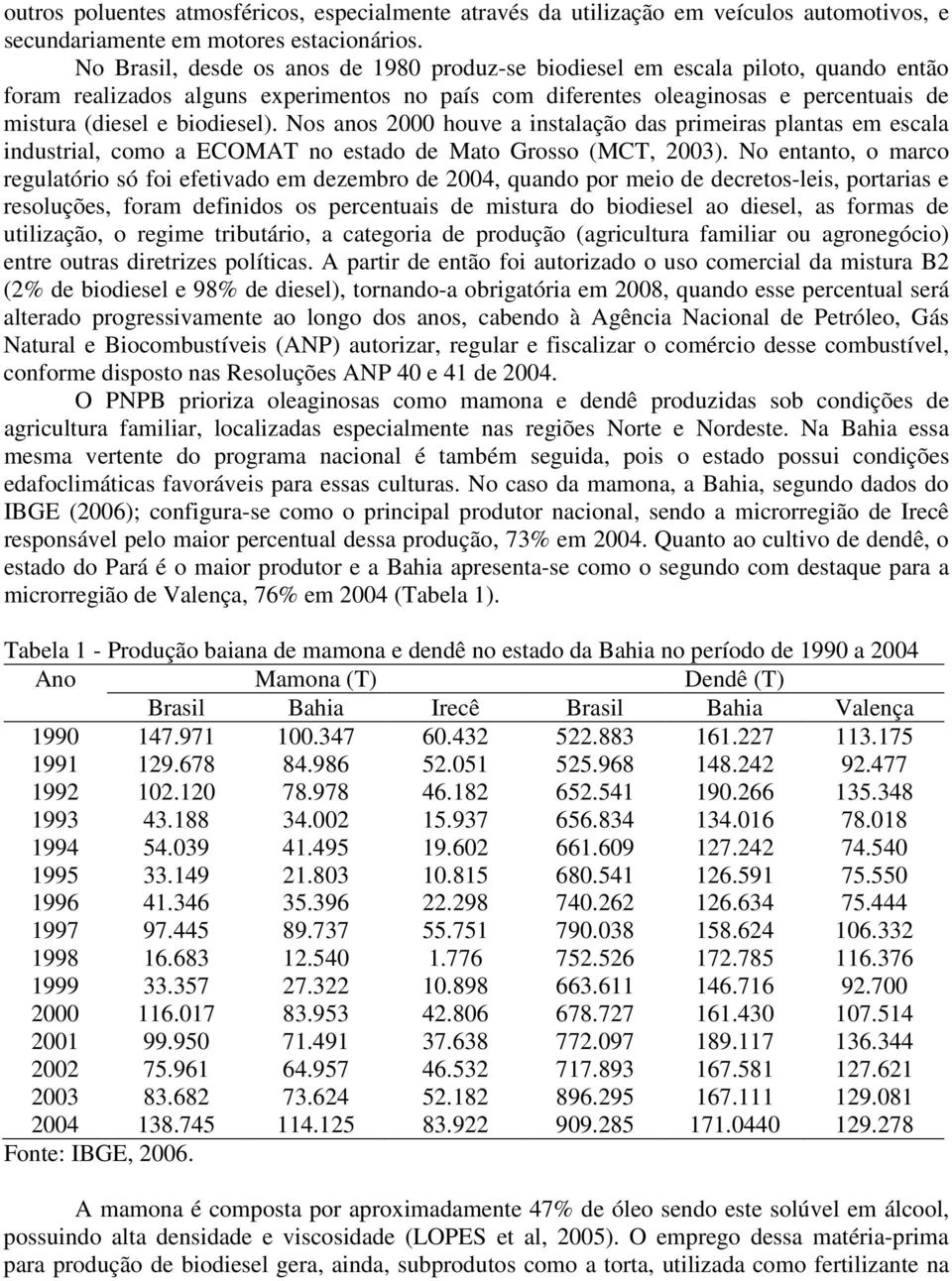 outros poluentes atmosféricos, especialmente através da utilização em veículos automotivos, e secundariamente em motores estacionários.

No Brasil, desde os anos de 1980 produz-se biodiesel em escala piloto, quando então foram realizados alguns experimentos no país com diferentes oleaginosas e percentuais de mistura (diesel e biodiesel). Nos anos 2000 houve a instalação das primeiras plantas em escala industrial, como a ECOMAT no estado de Mato Grosso (MCT, 2003). No entanto, o marco regulatório só foi efetivado em dezembro de 2004, quando por meio de decretos-leis, portarias e resoluções, foram definidos os percentuais de mistura do biodiesel ao diesel, as formas de utilização, o regime tributário, a categoria de produção (agricultura familiar ou agronegócio) entre outras diretrizes políticas. A partir de então foi autorizado o uso comercial da mistura B2 (2% de biodiesel e 98% de diesel), tornando-a obrigatória em 2008, quando esse percentual será alterado progressivamente ao longo dos anos, cabendo à Agência Nacional de Petróleo, Gás Natural e Biocombustíveis (ANP) autorizar, regular e fiscalizar o comércio desse combustível, conforme disposto nas Resoluções ANP 40 e 41 de 2004.

O PNPB prioriza oleaginosas como mamona e dendê produzidas sob condições de agricultura familiar, localizadas especialmente nas regiões Norte e Nordeste. Na Bahia essa mesma vertente do programa nacional é também seguida, pois o estado possui condições edafoclimáticas favoráveis para essas culturas. No caso da mamona, a Bahia, segundo dados do IBGE (2006); configura-se como o principal produtor nacional, sendo a microrregião de Irecê responsável pelo maior percentual dessa produção, 73% em 2004. Quanto ao cultivo de dendê, o estado do Pará é o maior produtor e a Bahia apresenta-se como o segundo com destaque para a microrregião de Valença, 76% em 2004 (Tabela 1).

Tabela 1 - Produção baiana de mamona e dendê no estado da Bahia no período de 1990 a 2004

| Ano | Mamona (T) | | | Dendê (T) | | |
|---|---|---|---|---|---|---|
| | Brasil | Bahia | Irecê | Brasil | Bahia | Valença |
| 1990 | 147.971 | 100.347 | 60.432 | 522.883 | 161.227 | 113.175 |
| 1991 | 129.678 | 84.986 | 52.051 | 525.968 | 148.242 | 92.477 |
| 1992 | 102.120 | 78.978 | 46.182 | 652.541 | 190.266 | 135.348 |
| 1993 | 43.188 | 34.002 | 15.937 | 656.834 | 134.016 | 78.018 |
| 1994 | 54.039 | 41.495 | 19.602 | 661.609 | 127.242 | 74.540 |
| 1995 | 33.149 | 21.803 | 10.815 | 680.541 | 126.591 | 75.550 |
| 1996 | 41.346 | 35.396 | 22.298 | 740.262 | 126.634 | 75.444 |
| 1997 | 97.445 | 89.737 | 55.751 | 790.038 | 158.624 | 106.332 |
| 1998 | 16.683 | 12.540 | 1.776 | 752.526 | 172.785 | 116.376 |
| 1999 | 33.357 | 27.322 | 10.898 | 663.611 | 146.716 | 92.700 |
| 2000 | 116.017 | 83.953 | 42.806 | 678.727 | 161.430 | 107.514 |
| 2001 | 99.950 | 71.491 | 37.638 | 772.097 | 189.117 | 136.344 |
| 2002 | 75.961 | 64.957 | 46.532 | 717.893 | 167.581 | 127.621 |
| 2003 | 83.682 | 73.624 | 52.182 | 896.295 | 167.111 | 129.081 |
| 2004 | 138.745 | 114.125 | 83.922 | 909.285 | 171.0440 | 129.278 |

Fonte: IBGE, 2006.

A mamona é composta por aproximadamente 47% de óleo sendo este solúvel em álcool, possuindo alta densidade e viscosidade (LOPES et al, 2005). O emprego dessa matéria-prima para produção de biodiesel gera, ainda, subprodutos como a torta, utilizada como fertilizante na